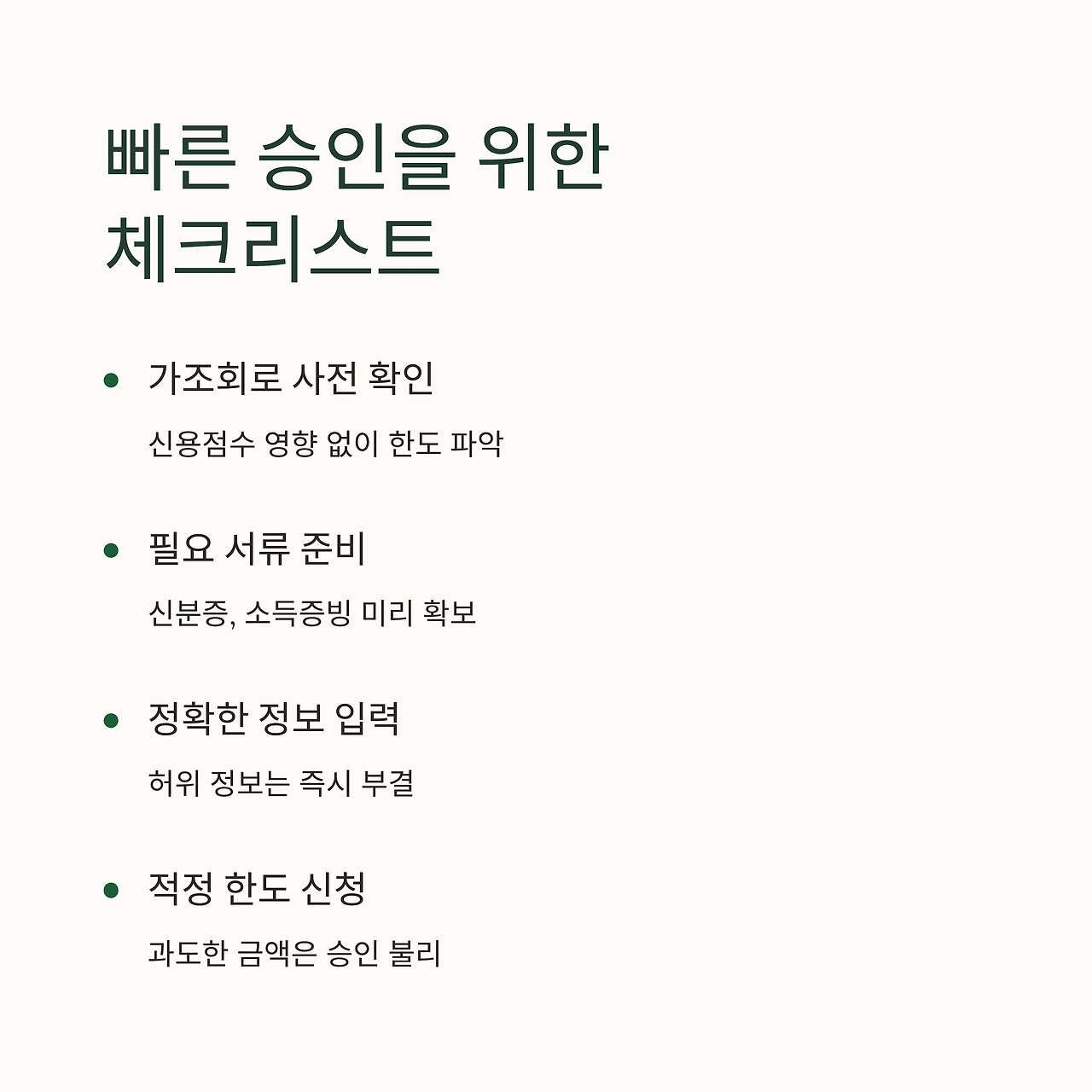 빠른 승인을 위한
체크리스트

• 가조회로 사전 확인

신용점수 영향 없이 한도 파악

• 필요 서류 준비

신분증, 소득증빙 미리 확보

• 정확한 정보 입력

허위 정보는 즉시 부결

• 적정 한도 신청

과도한 금액은 승인 불리